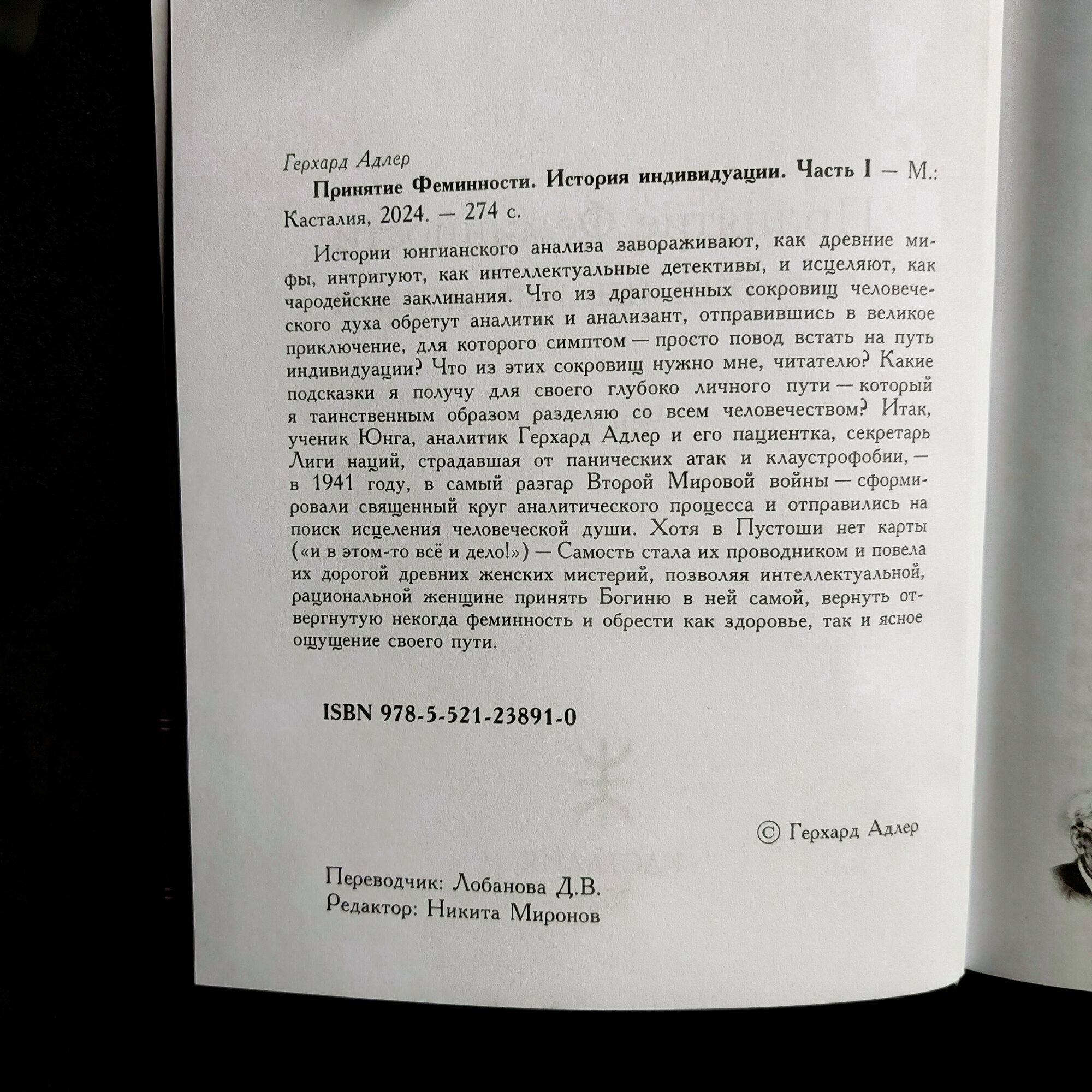 Герхард Адлер

Принятие Феминности. История индивидуации. Часть I — М.: Касталия, 2024. — 274 с.

Истории юнгианского анализа завораживают, как древние мифы, интригуют, как интеллектуальные детективы, и исцеляют, как чародейские заклинания. Что из драгоценных сокровищ человеческого духа обретут аналитик и анализант, отправившись в великое приключение, для которого симптом — просто повод встать на путь индивидуации? Что из этих сокровищ нужно мне, читателю? Какие подсказки я получу для своего глубоко личного пути — который я таинственным образом разделяю со всем человечеством? Итак, ученик Юнга, аналитик Герхард Адлер и его пациентка, секретарь Лиги наций, страдавшая от панических атак и клаустрофобии, — в 1941 году, в самый разгар Второй Мировой войны — сформировали священный круг аналитического процесса и отправились на поиск исцеления человеческой души. Хотя в Пустоши нет карты («и в этом-то всё и дело!») — Самость стала их проводником и повела их дорогой древних женских мистерий, позволяя интеллектуальной, рациональной женщине принять Богиню в ней самой, вернуть отвергнутую некогда феминность и обрести как здоровье, так и ясное ощущение своего пути.

ISBN 978-5-521-23891-0

© Герхард Адлер

Переводчик: Лобанова Д.В.
Редактор: Никита Миронов